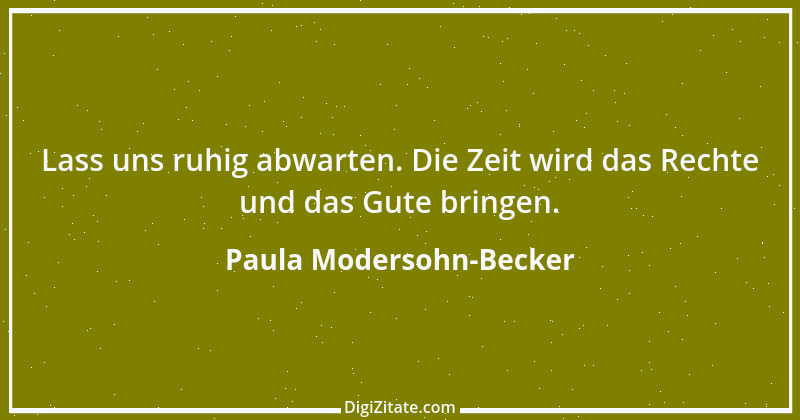 Lass uns ruhig abwarten. Die Zeit wird das Rechte und das Gute bringen.

Paula Modersohn-Becker

DigiZitate.com